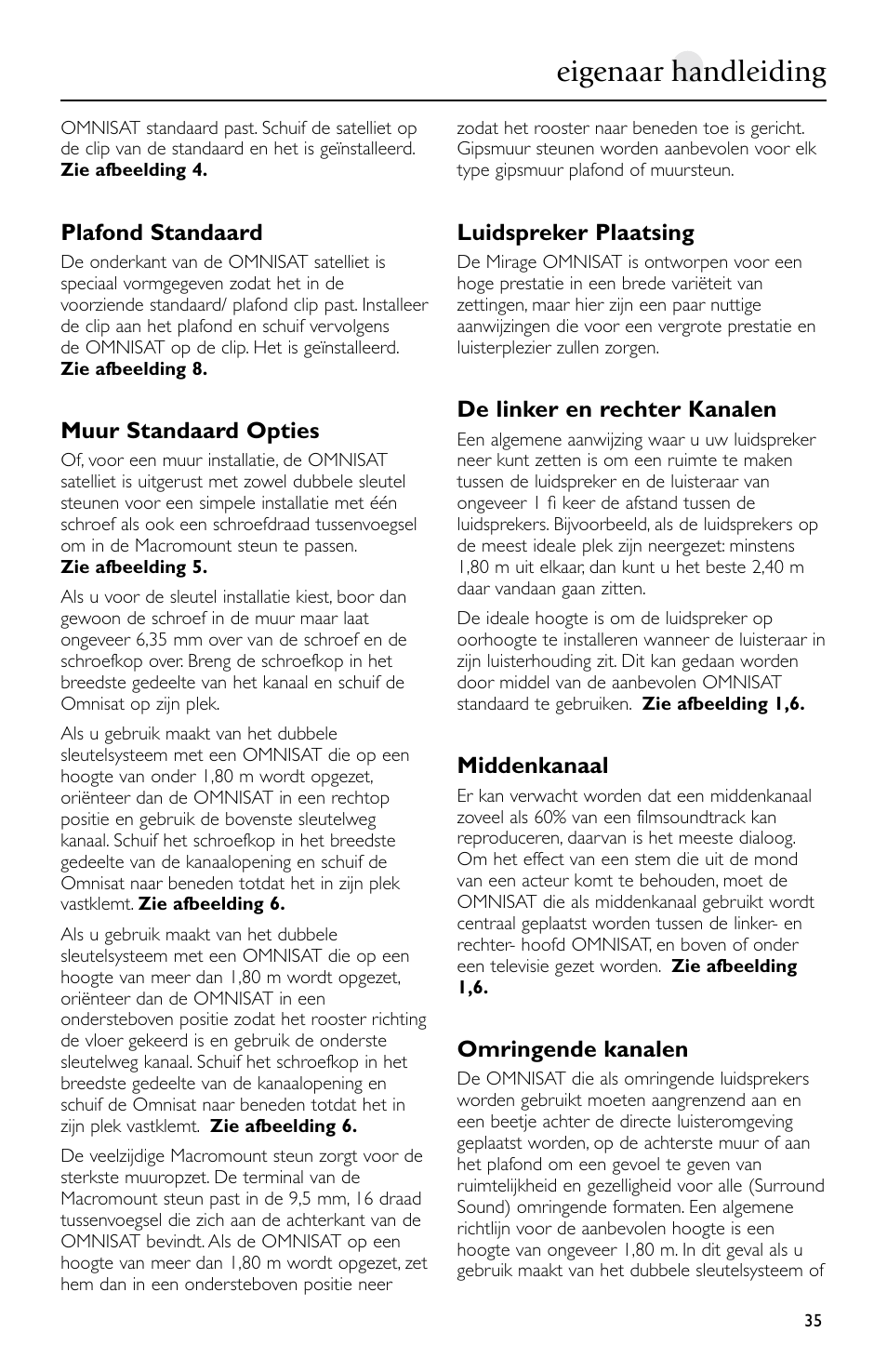 eigenaar handleiding

OMNISAT standaard past. Schuif de satelliet op de clip van de standaard en het is geïnstalleerd. **Zie afbeelding 4.**

**Plafond Standaard**

De onderkant van de OMNISAT satelliet is speciaal vormgegeven zodat het in de voorziende standaard/ plafond clip past. Installeer de clip aan het plafond en schuif vervolgens de OMNISAT op de clip. Het is geïnstalleerd. **Zie afbeelding 8.**

**Muur Standaard Opties**

Of, voor een muur installatie, de OMNISAT satelliet is uitgerust met zowel dubbele sleutel steunen voor een simpele installatie met één schroef als ook een schroefdraad tussenvoegsel om in de Macromount steun te passen. **Zie afbeelding 5.**

Als u voor de sleutel installatie kiest, boor dan gewoon de schroef in de muur maar laat ongeveer 6,35 mm over van de schroef en de schroefkop over. Breng de schroefkop in het breedste gedeelte van het kanaal en schuif de Omnisat op zijn plek.

Als u gebruik maakt van het dubbele sleutelsysteem met een OMNISAT die op een hoogte van onder 1,80 m wordt opgezet, oriënteer dan de OMNISAT in een rechtop positie en gebruik de bovenste sleutelweg kanaal. Schuif het schroefkop in het breedste gedeelte van de kanaalopening en schuif de Omnisat naar beneden totdat het in zijn plek vastklemt. **Zie afbeelding 6.**

Als u gebruik maakt van het dubbele sleutelsysteem met een OMNISAT die op een hoogte van meer dan 1,80 m wordt opgezet, oriënteer dan de OMNISAT in een ondersteboven positie zodat het rooster richting de vloer gekeerd is en gebruik de onderste sleutelweg kanaal. Schuif het schroefkop in het breedste gedeelte van de kanaalopening en schuif de Omnisat naar beneden totdat het in zijn plek vastklemt. **Zie afbeelding 6.**

De veelzijdige Macromount steun zorgt voor de sterkste muuropzet. De terminal van de Macromount steun past in de 9,5 mm, 16 draad tussenvoegsel die zich aan de achterkant van de OMNISAT bevindt. Als de OMNISAT op een hoogte van meer dan 1,80 m wordt opgezet, zet hem dan in een ondersteboven positie neer zodat het rooster naar beneden toe is gericht. Gipsmuur steunen worden aanbevolen voor elk type gipsmuur plafond of muursteun.

**Luidspreker Plaatsing**

De Mirage OMNISAT is ontworpen voor een hoge prestatie in een brede variëteit van zettingen, maar hier zijn een paar nuttige aanwijzingen die voor een vergrote prestatie en luisterplezier zullen zorgen.

**De linker en rechter Kanalen**

Een algemene aanwijzing waar u uw luidspreker neer kunt zetten is om een ruimte te maken tussen de luidspreker en de luisteraar van ongeveer 1 fi keer de afstand tussen de luidsprekers. Bijvoorbeeld, als de luidsprekers op de meest ideale plek zijn neergezet: minstens 1,80 m uit elkaar, dan kunt u het beste 2,40 m daar vandaan gaan zitten.

De ideale hoogte is om de luidspreker op oorhoogte te installeren wanneer de luisteraar in zijn luisterhouding zit. Dit kan gedaan worden door middel van de aanbevolen OMNISAT standaard te gebruiken. **Zie afbeelding 1,6.**

**Middenkanaal**

Er kan verwacht worden dat een middenkanaal zoveel als 60% van een filmsoundtrack kan reproduceren, daarvan is het meeste dialoog. Om het effect van een stem die uit de mond van een acteur komt te behouden, moet de OMNISAT die als middenkanaal gebruikt wordt centraal geplaatst worden tussen de linker- en rechter- hoofd OMNISAT, en boven of onder een televisie gezet worden. **Zie afbeelding 1,6.**

**Omringende kanalen**

De OMNISAT die als omringende luidsprekers worden gebruikt moeten aangrenzend aan en een beetje achter de directe luisteromgeving geplaatst worden, op de achterste muur of aan het plafond om een gevoel te geven van ruimtelijkheid en gezelligheid voor alle (Surround Sound) omringende formaten. Een algemene richtlijn voor de aanbevolen hoogte is een hoogte van ongeveer 1,80 m. In dit geval als u gebruik maakt van het dubbele sleutelsysteem of

35